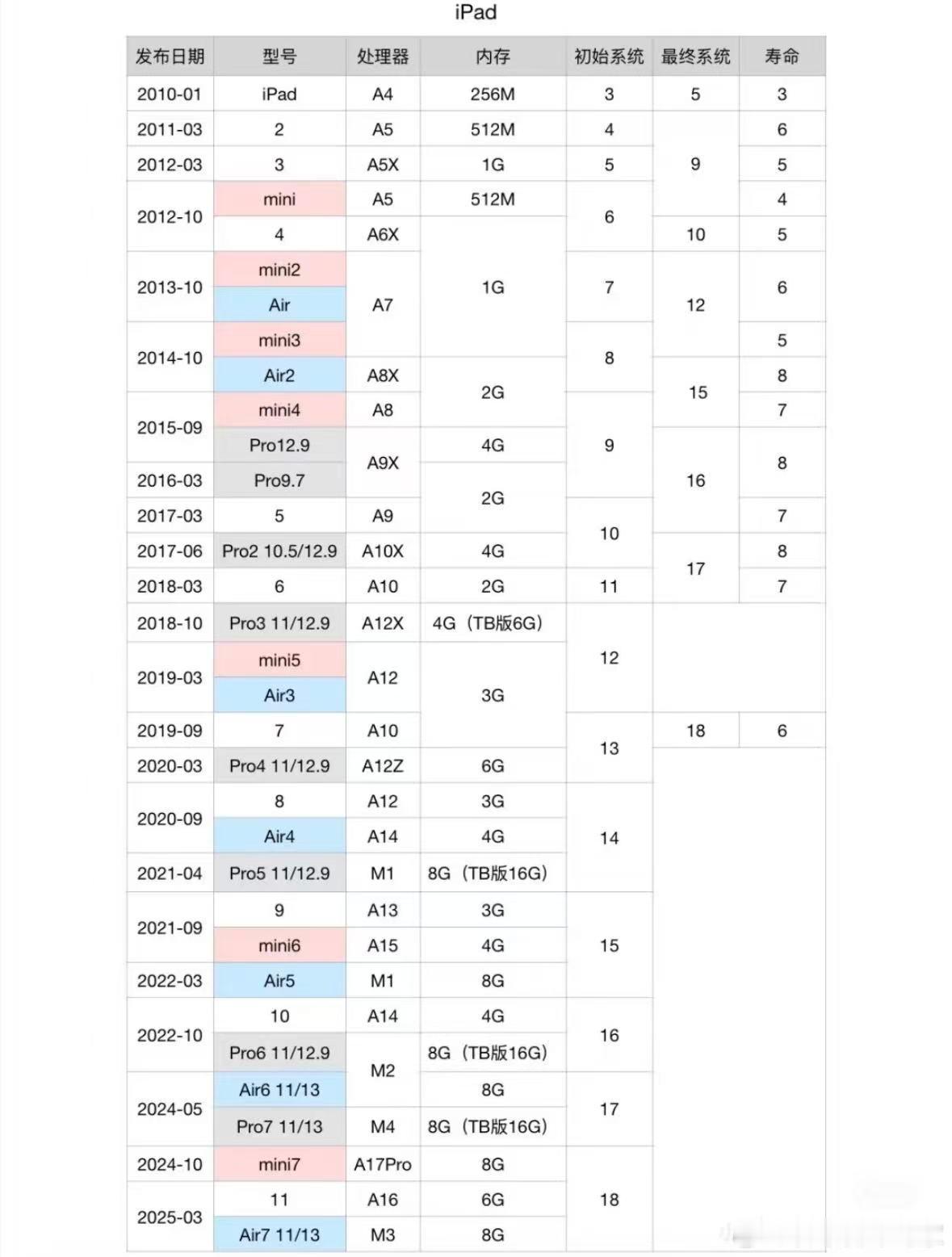 iPad

| 发布日期 | 型号 | 处理器 | 内存 | 初始系统 | 最终系统 | 寿命 |
|---|---|---|---|---|---|---|
| 2010-01 | iPad | A4 | 256M | 3 | 5 | 3 |
| 2011-03 | 2 | A5 | 512M | 4 | 9 | 6 |
| 2012-03 | 3 | A5X | 1G | 5 | 9 | 5 |
| 2012-10 | mini | A5 | 512M | 6 | 9 | 4 |
| 2012-10 | 4 | A6X | 1G | 6 | 10 | 5 |
| 2013-10 | mini2 | A7 | 1G | 7 | 12 | 6 |
| 2013-10 | Air | A7 | 1G | 7 | 12 | 6 |
| 2014-10 | mini3 | A7 | 1G | 8 | 12 | 5 |
| 2014-10 | Air2 | A8X | 2G | 8 | 15 | 8 |
| 2015-09 | mini4 | A8 | 2G | 9 | 15 | 7 |
| 2015-09 | Pro12.9 | A9X | 4G | 9 | 16 | 8 |
| 2016-03 | Pro9.7 | A9X | 2G | 9 | 16 | 8 |
| 2017-03 | 5 | A9 | 2G | 10 | 16 | 7 |
| 2017-06 | Pro2 10.5/12.9 | A10X | 4G | 10 | 17 | 8 |
| 2018-03 | 6 | A10 | 2G | 11 | 17 | 7 |
| 2018-10 | Pro3 11/12.9 | A12X | 4G（TB版6G） | 12 | | |
| 2019-03 | mini5 | A12 | 3G | 12 | | |
| 2019-03 | Air3 | A12 | 3G | 12 | | |
| 2019-09 | 7 | A10 | 3G | 13 | 18 | 6 |
| 2020-03 | Pro4 11/12.9 | A12Z | 6G | 13 | | |
| 2020-09 | 8 | A12 | 3G | 14 | | |
| 2020-09 | Air4 | A14 | 4G | 14 | | |
| 2021-04 | Pro5 11/12.9 | M1 | 8G（TB版16G） | 14 | | |
| 2021-09 | 9 | A13 | 3G | 15 | | |
| 2021-09 | mini6 | A15 | 4G | 15 | | |
| 2022-03 | Air5 | M1 | 8G | 15 | | |
| 2022-10 | 10 | A14 | 4G | 16 | | |
| 2022-10 | Pro6 11/12.9 | M2 | 8G（TB版16G） | 16 | | |
| 2024-05 | Air6 11/13 | M2 | 8G | 17 | | |
| 2024-05 | Pro7 11/13 | M4 | 8G（TB版16G） | 17 | | |
| 2024-10 | mini7 | A17Pro | 8G | 18 | | |
| 2025-03 | 11 | A16 | 6G | 18 | | |
| 2025-03 | Air7 11/13 | M3 | 8G | 18 | | |